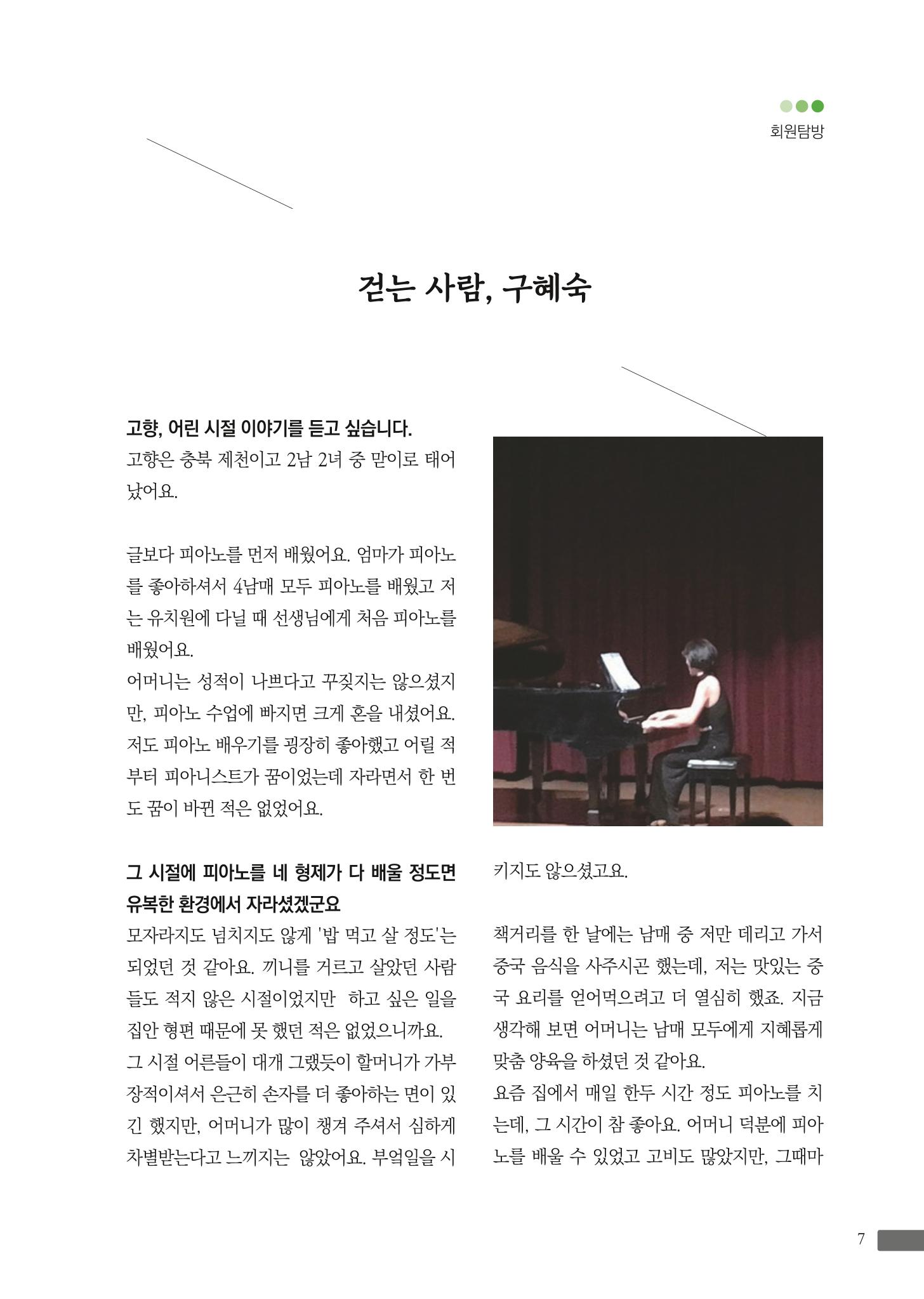 회원탐방

걷는 사람, 구혜숙

고향, 어린 시절 이야기를 듣고 싶습니다.
고향은 충북 제천이고 2남 2녀 중 맏이로 태어났어요.

글보다 피아노를 먼저 배웠어요. 엄마가 피아노를 좋아하셔서 4남매 모두 피아노를 배웠고 저는 유치원에 다닐 때 선생님에게 처음 피아노를 배웠어요.
어머니는 성적이 나쁘다고 꾸짖지는 않으셨지만, 피아노 수업에 빠지면 크게 혼을 내셨어요. 저도 피아노 배우기를 굉장히 좋아했고 어릴 적부터 피아니스트가 꿈이었는데 자라면서 한 번도 꿈이 바뀐 적은 없었어요.

그 시절에 피아노를 네 형제가 다 배울 정도면 유복한 환경에서 자라셨겠군요
모자라지도 넘치지도 않게 '밥 먹고 살 정도'는 되었던 것 같아요. 끼니를 거르고 살았던 사람들도 적지 않은 시절이었지만 하고 싶은 일을 집안 형편 때문에 못 했던 적은 없었으니까요.
그 시절 어른들이 대개 그랬듯이 할머니가 가부장적이셔서 은근히 손자를 더 좋아하는 면이 있긴 했지만, 어머니가 많이 챙겨 주셔서 심하게 차별받는다고 느끼지는 않았어요. 부엌일을 시키지도 않으셨고요.

책거리를 한 날에는 남매 중 저만 데리고 가서 중국 음식을 사주시곤 했는데, 저는 맛있는 중국 요리를 얻어먹으려고 더 열심히 했죠. 지금 생각해 보면 어머니는 남매 모두에게 지혜롭게 맞춤 양육을 하셨던 것 같아요.
요즘 집에서 매일 한두 시간 정도 피아노를 치는데, 그 시간이 참 좋아요. 어머니 덕분에 피아노를 배울 수 있었고 고비도 많았지만, 그때마

7